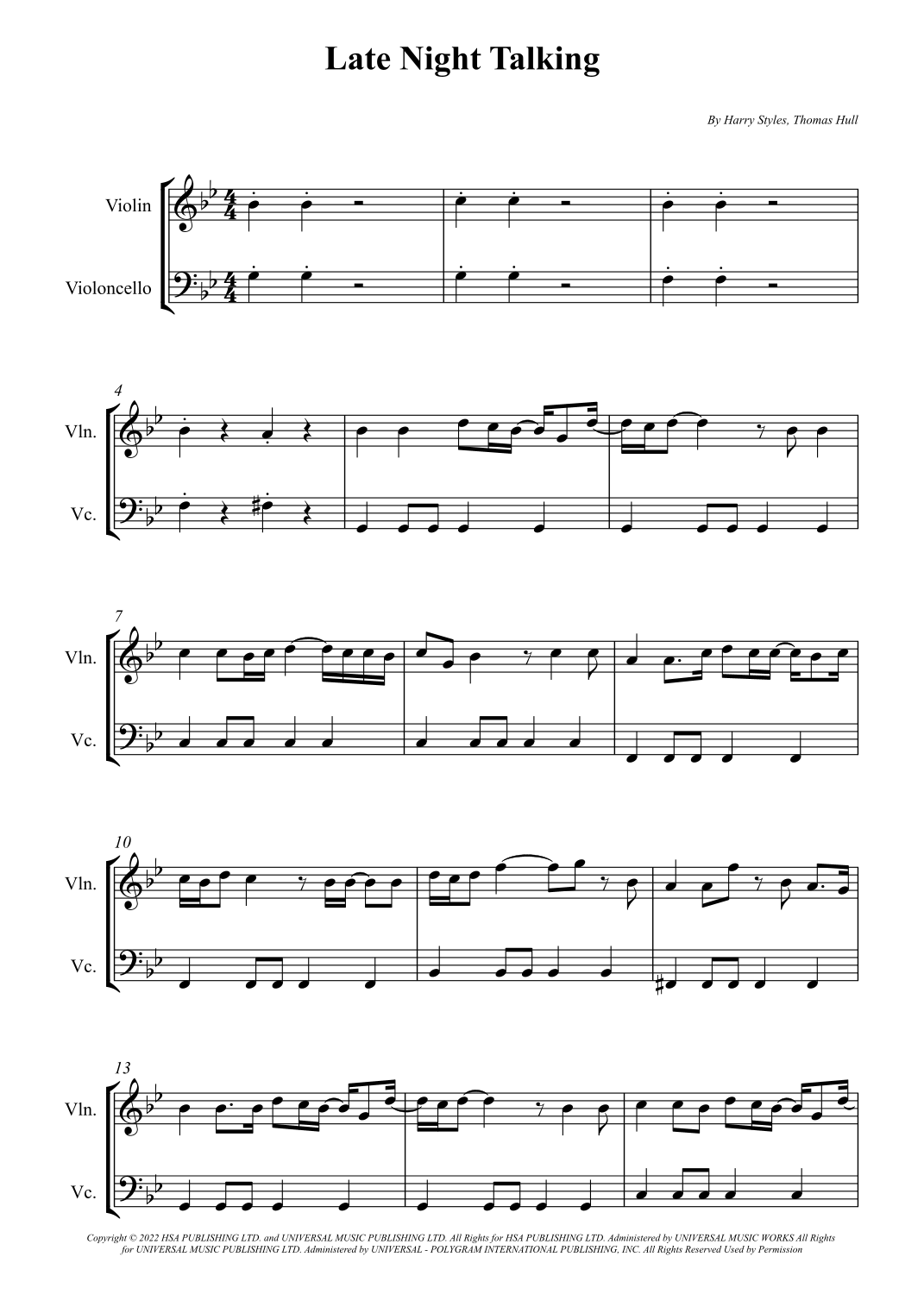 Late Night Talking

By Harry Styles, Thomas Hull

Violin

Violoncello

4

Vln.

Vc.

7

Vln.

Vc.

10

Vln.

Vc.

13

Vln.

Vc.

Copyright © 2022 HSA PUBLISHING LTD. and UNIVERSAL MUSIC PUBLISHING LTD. All Rights for HSA PUBLISHING LTD. Administered by UNIVERSAL MUSIC WORKS All Rights for UNIVERSAL MUSIC PUBLISHING LTD. Administered by UNIVERSAL - POLYGRAM INTERNATIONAL PUBLISHING, INC. All Rights Reserved Used by Permission